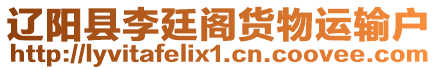 辽阳县李廷阁货物运输户
http://lyvitafelix1.cn.coovee.com